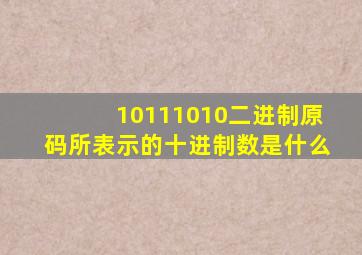 10111010二进制原码所表示的十进制数是什么